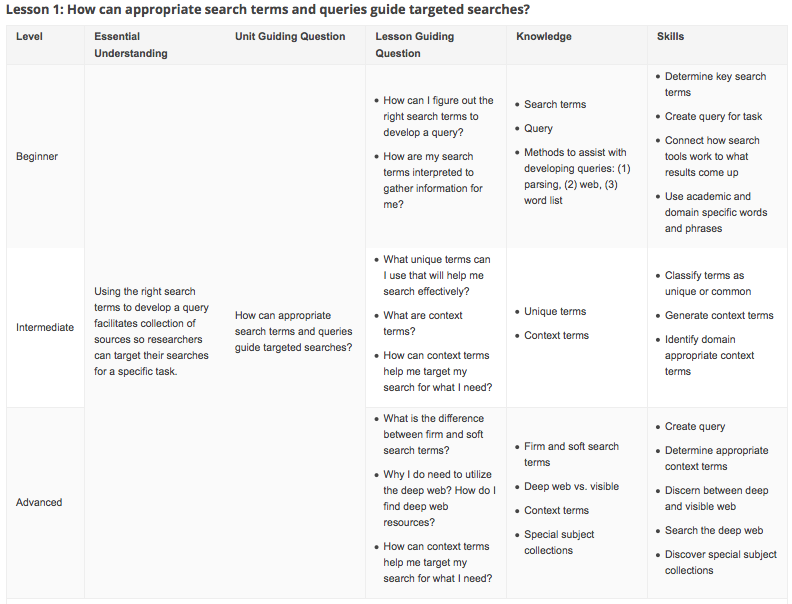 Lesson 1: How can appropriate search terms and queries guide targeted searches?

| Level | Essential Understanding | Unit Guiding Question | Lesson Guiding Question | Knowledge | Skills |
|---|---|---|---|---|---|
| Beginner | Using the right search terms to develop a query facilitates collection of sources so researchers can target their searches for a specific task. | How can appropriate search terms and queries guide targeted searches? | • How can I figure out the right search terms to develop a query? • How are my search terms interpreted to gather information for me? | • Search terms • Query • Methods to assist with developing queries: (1) parsing, (2) web, (3) word list | • Determine key search terms • Create query for task • Connect how search tools work to what results come up • Use academic and domain specific words and phrases |
| Intermediate | | | • What unique terms can I use that will help me search effectively? • What are context terms? • How can context terms help me target my search for what I need? | • Unique terms • Context terms | • Classify terms as unique or common • Generate context terms • Identify domain appropriate context terms |
| Advanced | | | • What is the difference between firm and soft search terms? • Why I do need to utilize the deep web? How do I find deep web resources? • How can context terms help me target my search for what I need? | • Firm and soft search terms • Deep web vs. visible • Context terms • Special subject collections | • Create query • Determine appropriate context terms • Discern between deep and visible web • Search the deep web • Discover special subject collections |